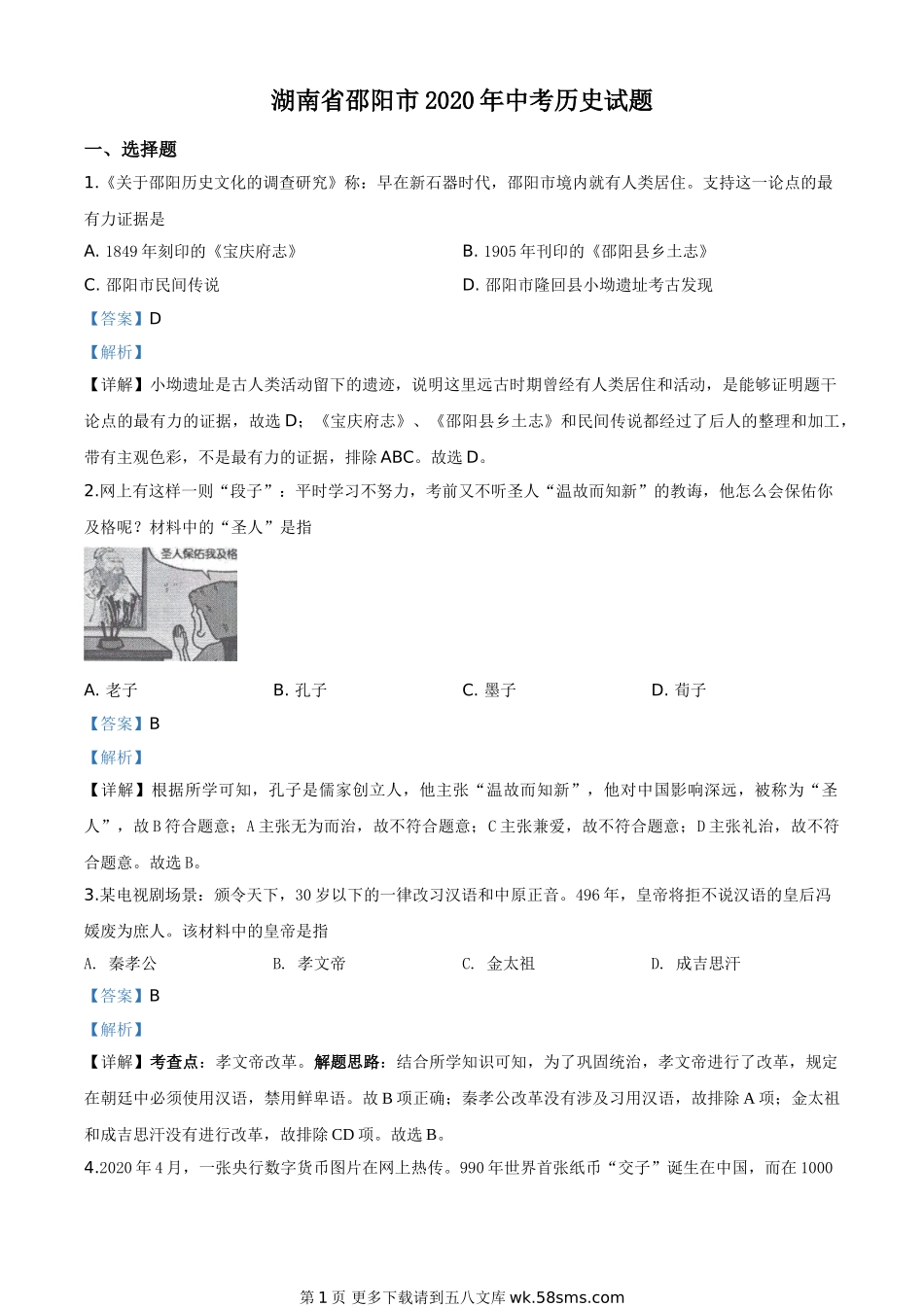 湖南省邵阳市2020年中考历史试题

一、选择题

1.《关于邵阳历史文化的调查研究》称：早在新石器时代，邵阳市境内就有人类居住。支持这一论点的最有力证据是

A. 1849年刻印的《宝庆府志》

B. 1905年刊印的《邵阳县乡土志》

C. 邵阳市民间传说

D. 邵阳市隆回县小坳遗址考古发现

【答案】D

【解析】

【详解】小坳遗址是古人类活动留下的遗迹，说明这里远古时期曾经有人类居住和活动，是能够证明题干论点的最有力的证据，故选D；《宝庆府志》、《邵阳县乡土志》和民间传说都经过了后人的整理和加工，带有主观色彩，不是最有力的证据，排除ABC。故选D。

2.网上有这样一则“段子”：平时学习不努力，考前又不听圣人“温故而知新”的教诲，他怎么会保佑你及格呢？材料中的“圣人”是指

圣人保佑我及格

A. 老子

B. 孔子

C. 墨子

D. 荀子

【答案】B

【解析】

【详解】根据所学可知，孔子是儒家创立人，他主张“温故而知新”，他对中国影响深远，被称为“圣人”，故B符合题意；A主张无为而治，故不符合题意；C主张兼爱，故不符合题意；D主张礼治，故不符合题意。故选B。

3.某电视剧场景：颁令天下，30岁以下的一律改习汉语和中原正音。496年，皇帝将拒不说汉语的皇后冯媛废为庶人。该材料中的皇帝是指

A. 秦孝公

B. 孝文帝

C. 金太祖

D. 成吉思汗

【答案】B

【解析】

【详解】考查点：孝文帝改革。解题思路：结合所学知识可知，为了巩固统治，孝文帝进行了改革，规定在朝廷中必须使用汉语，禁用鲜卑语。故B项正确；秦孝公改革没有涉及习用汉语，故排除A项；金太祖和成吉思汗没有进行改革，故排除CD项。故选B。

4.2020年4月，一张央行数字货币图片在网上热传。990年世界首张纸币“交子”诞生在中国，而在1000

第1页 更多下载请到五八文库 wk.58sms.com